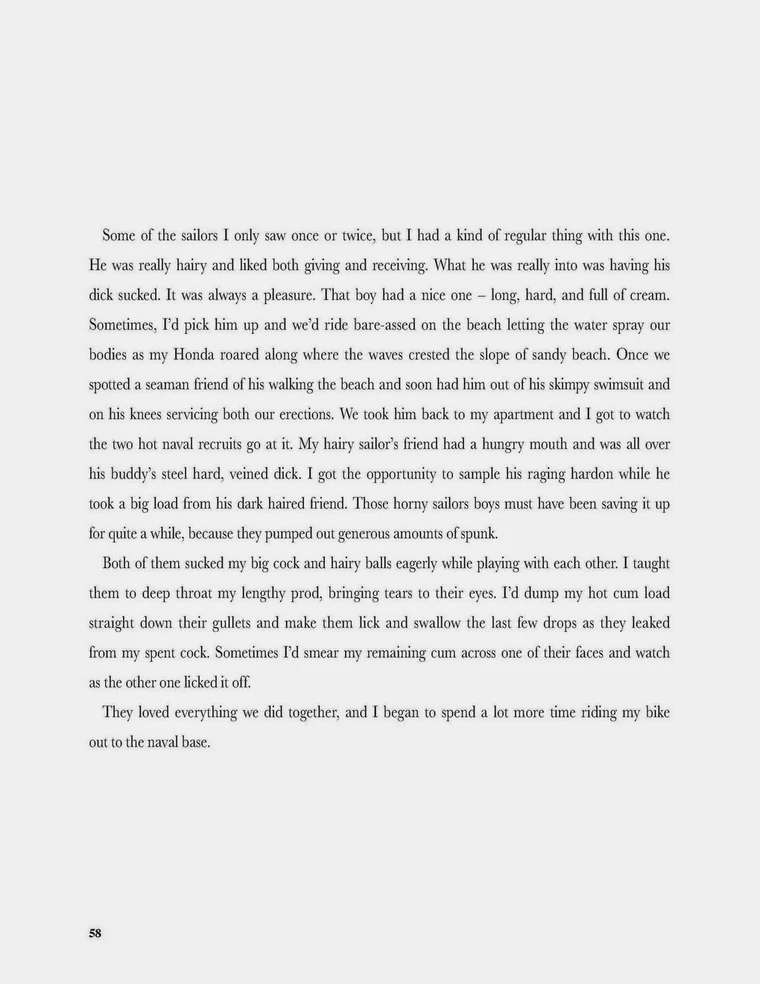 Some of the sailors I only saw once or twice, but I had a kind of regular thing with this one. He was really hairy and liked both giving and receiving. What he was really into was having his dick sucked. It was always a pleasure. That boy had a nice one – long, hard, and full of cream. Sometimes, I'd pick him up and we'd ride bare-assed on the beach letting the water spray our bodies as my Honda roared along where the waves crested the slope of sandy beach. Once we spotted a seaman friend of his walking the beach and soon had him out of his skimpy swimsuit and on his knees servicing both our erections. We took him back to my apartment and I got to watch the two hot naval recruits go at it. My hairy sailor's friend had a hungry mouth and was all over his buddy's steel hard, veined dick. I got the opportunity to sample his raging hardon while he took a big load from his dark haired friend. Those horny sailors boys must have been saving it up for quite a while, because they pumped out generous amounts of spunk.

Both of them sucked my big cock and hairy balls eagerly while playing with each other. I taught them to deep throat my lengthy prod, bringing tears to their eyes. I'd dump my hot cum load straight down their gullets and make them lick and swallow the last few drops as they leaked from my spent cock. Sometimes I'd smear my remaining cum across one of their faces and watch as the other one licked it off.

They loved everything we did together, and I began to spend a lot more time riding my bike out to the naval base.

58